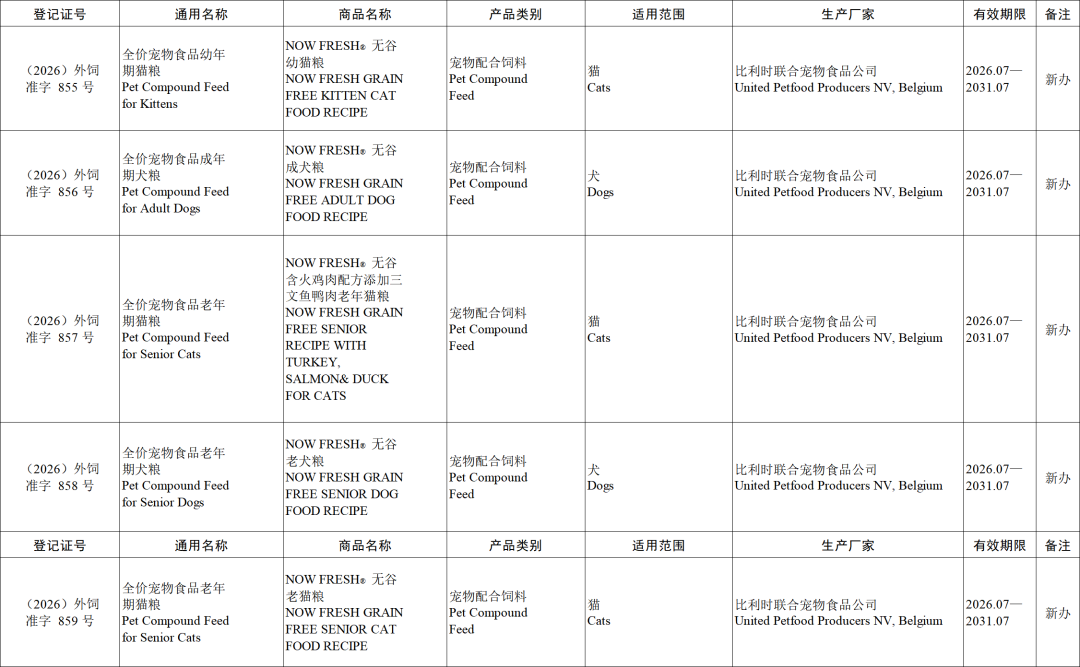 | 登记证号 | 通用名称 | 商品名称 | 产品类别 | 适用范围 | 生产厂家 | 有效期限 | 备注 |
|---|---|---|---|---|---|---|---|
| （2026）外饲准字 855 号 | 全价宠物食品幼年期猫粮 Pet Compound Feed for Kittens | NOW FRESH® 无谷幼猫粮 NOW FRESH GRAIN FREE KITTEN CAT FOOD RECIPE | 宠物配合饲料 Pet Compound Feed | 猫 Cats | 比利时联合宠物食品公司 United Petfood Producers NV, Belgium | 2026.07—2031.07 | 新办 |
| （2026）外饲准字 856 号 | 全价宠物食品成年期犬粮 Pet Compound Feed for Adult Dogs | NOW FRESH® 无谷成犬粮 NOW FRESH GRAIN FREE ADULT DOG FOOD RECIPE | 宠物配合饲料 Pet Compound Feed | 犬 Dogs | 比利时联合宠物食品公司 United Petfood Producers NV, Belgium | 2026.07—2031.07 | 新办 |
| （2026）外饲准字 857 号 | 全价宠物食品老年期猫粮 Pet Compound Feed for Senior Cats | NOW FRESH® 无谷含火鸡肉配方添加三文鱼鸭肉老年猫粮 NOW FRESH GRAIN FREE SENIOR RECIPE WITH TURKEY, SALMON& DUCK FOR CATS | 宠物配合饲料 Pet Compound Feed | 猫 Cats | 比利时联合宠物食品公司 United Petfood Producers NV, Belgium | 2026.07—2031.07 | 新办 |
| （2026）外饲准字 858 号 | 全价宠物食品老年期犬粮 Pet Compound Feed for Senior Dogs | NOW FRESH® 无谷老犬粮 NOW FRESH GRAIN FREE SENIOR DOG FOOD RECIPE | 宠物配合饲料 Pet Compound Feed | 犬 Dogs | 比利时联合宠物食品公司 United Petfood Producers NV, Belgium | 2026.07—2031.07 | 新办 |
| 登记证号 | 通用名称 | 商品名称 | 产品类别 | 适用范围 | 生产厂家 | 有效期限 | 备注 |
| （2026）外饲准字 859 号 | 全价宠物食品老年期猫粮 Pet Compound Feed for Senior Cats | NOW FRESH® 无谷老猫粮 NOW FRESH GRAIN FREE SENIOR CAT FOOD RECIPE | 宠物配合饲料 Pet Compound Feed | 猫 Cats | 比利时联合宠物食品公司 United Petfood Producers NV, Belgium | 2026.07—2031.07 | 新办 |